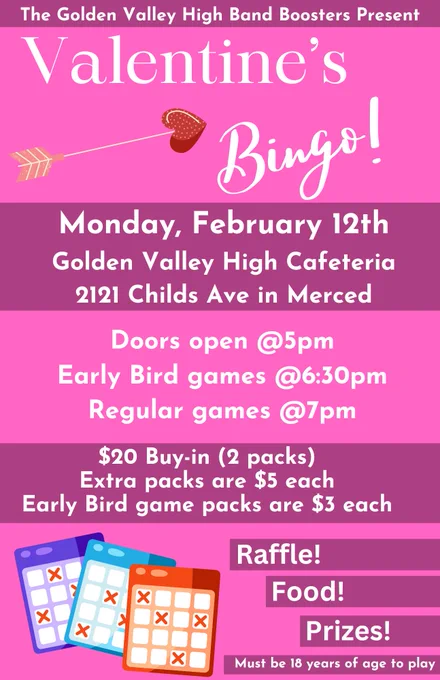 The Golden Valley High Band Boosters Present

Valentine's

Bingo!

Monday, February 12th
Golden Valley High Cafeteria
2121 Childs Ave in Merced

Doors open @5pm
Early Bird games @6:30pm
Regular games @7pm

\$20 Buy-in (2 packs)
Extra packs are \$5 each
Early Bird game packs are \$3 each

Raffle!
Food!
Prizes!

Must be 18 years of age to play